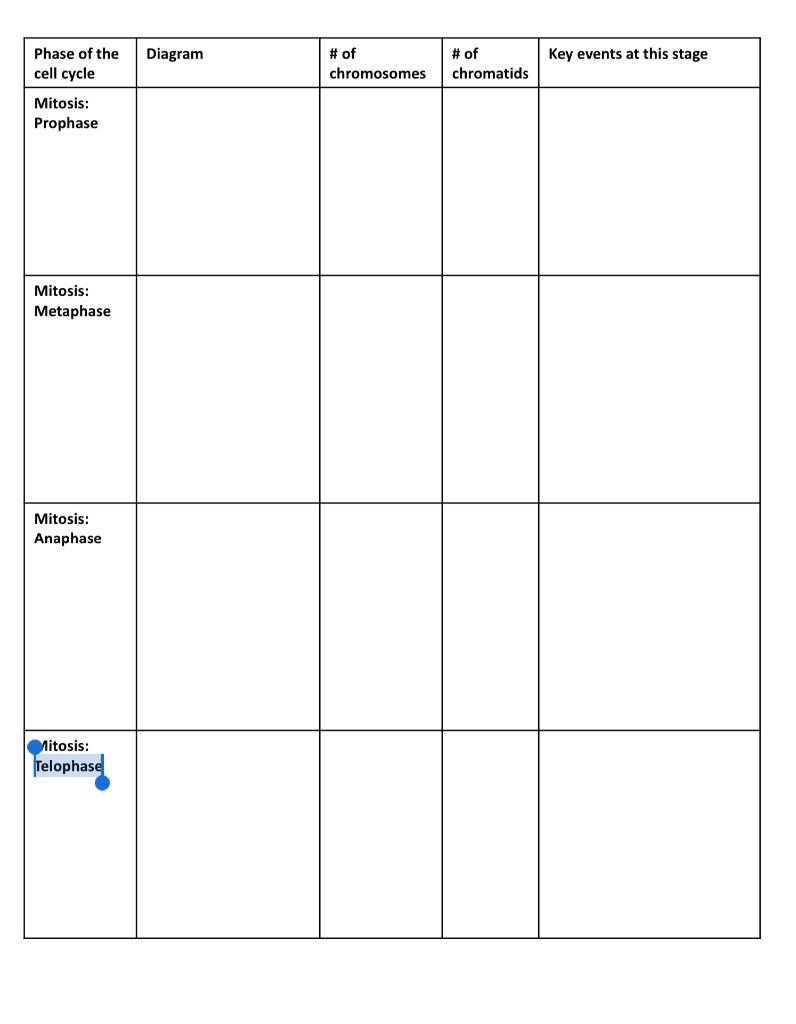 | Phase of the cell cycle | Diagram | # of chromosomes | # of chromatids | Key events at this stage |
|---|---|---|---|---|
| Mitosis: Prophase | | | | |
| Mitosis: Metaphase | | | | |
| Mitosis: Anaphase | | | | |
| Mitosis: Telophase | | | | |